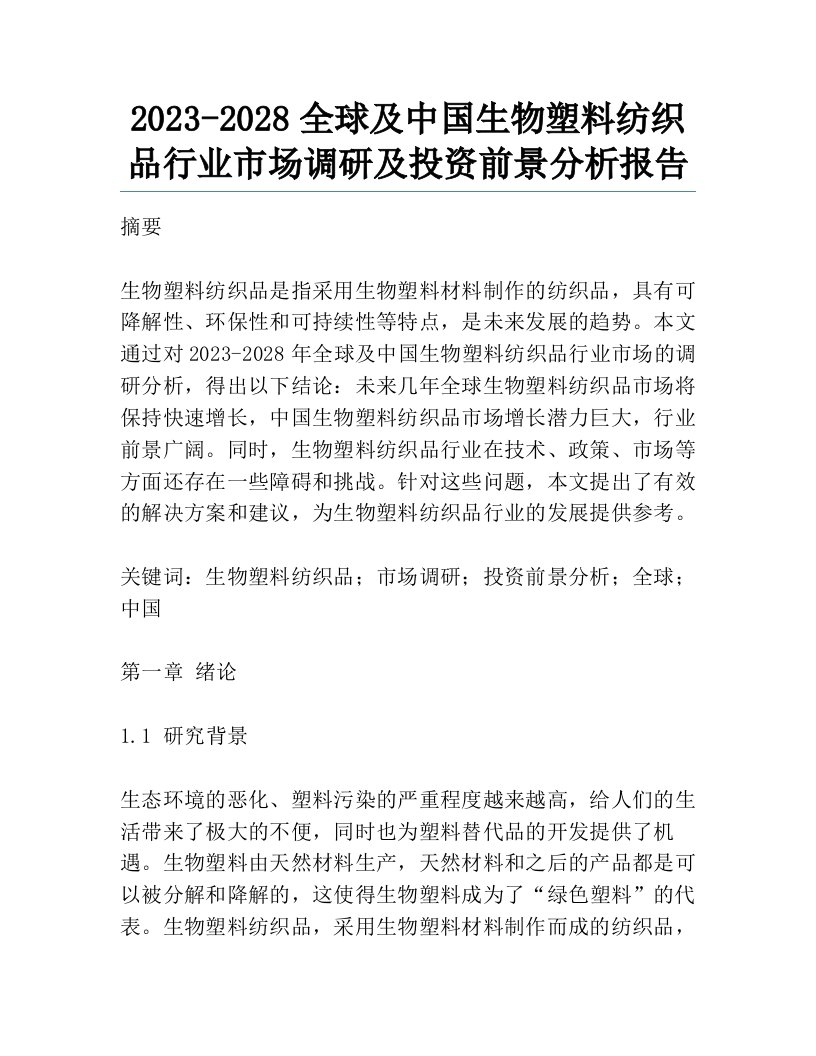 2023-2028 全球及中国生物塑料纺织品行业市场调研及投资前景分析报告

摘要

生物塑料纺织品是指采用生物塑料材料制作的纺织品，具有可降解性、环保性和可持续性等特点，是未来发展的趋势。本文通过对 2023-2028 年全球及中国生物塑料纺织品行业市场的调研分析，得出以下结论：未来几年全球生物塑料纺织品市场将保持快速增长，中国生物塑料纺织品市场增长潜力巨大，行业前景广阔。同时，生物塑料纺织品行业在技术、政策、市场等方面还存在一些障碍和挑战。针对这些问题，本文提出了有效的解决方案和建议，为生物塑料纺织品行业的发展提供参考。

关键词：生物塑料纺织品；市场调研；投资前景分析；全球；中国

第一章 绪论

1.1 研究背景

生态环境的恶化、塑料污染的严重程度越来越高，给人们的生活带来了极大的不便，同时也为塑料替代品的开发提供了机遇。生物塑料由天然材料生产，天然材料和之后的产品都是可以被分解和降解的，这使得生物塑料成为了“绿色塑料”的代表。生物塑料纺织品，采用生物塑料材料制作而成的纺织品，